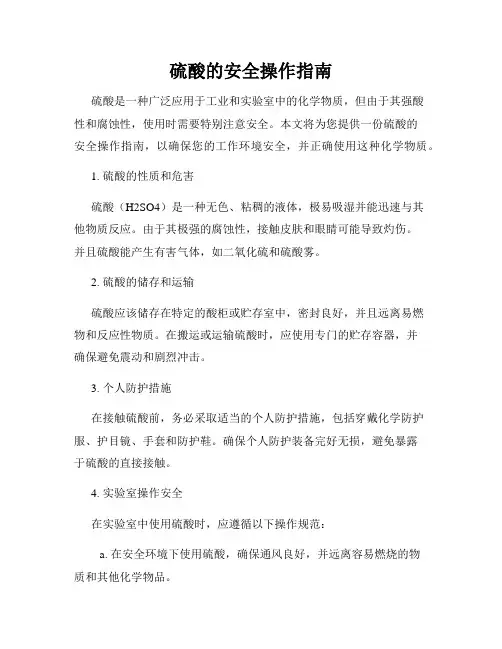 硫酸的安全操作指南

硫酸是一种广泛应用于工业和实验室中的化学物质，但由于其强酸性和腐蚀性，使用时需要特别注意安全。本文将为您提供一份硫酸的安全操作指南，以确保您的工作环境安全，并正确使用这种化学物质。

1. 硫酸的性质和危害

硫酸（H2SO4）是一种无色、粘稠的液体，极易吸湿并能迅速与其他物质反应。由于其极强的腐蚀性，接触皮肤和眼睛可能导致灼伤。并且硫酸能产生有害气体，如二氧化硫和硫酸雾。

2. 硫酸的储存和运输

硫酸应该储存在特定的酸柜或贮存室中，密封良好，并且远离易燃物和反应性物质。在搬运或运输硫酸时，应使用专门的贮存容器，并确保避免震动和剧烈冲击。

3. 个人防护措施

在接触硫酸前，务必采取适当的个人防护措施，包括穿戴化学防护服、护目镜、手套和防护鞋。确保个人防护装备完好无损，避免暴露于硫酸的直接接触。

4. 实验室操作安全

在实验室中使用硫酸时，应遵循以下操作规范：

a. 在安全环境下使用硫酸，确保通风良好，并远离容易燃烧的物质和其他化学物品。